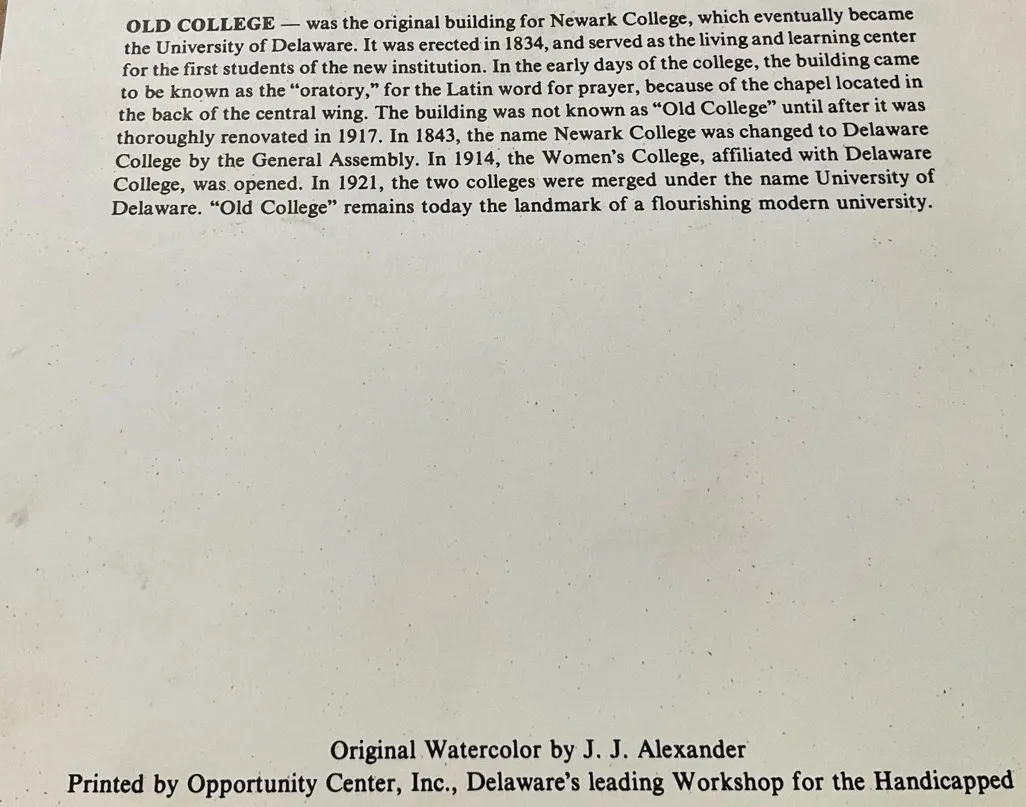 OLD COLLEGE — was the original building for Newark College, which eventually became the University of Delaware. It was erected in 1834, and served as the living and learning center for the first students of the new institution. In the early days of the college, the building came to be known as the "oratory," for the Latin word for prayer, because of the chapel located in the back of the central wing. The building was not known as "Old College" until after it was thoroughly renovated in 1917. In 1843, the name Newark College was changed to Delaware College by the General Assembly. In 1914, the Women's College, affiliated with Delaware College, was opened. In 1921, the two colleges were merged under the name University of Delaware. "Old College" remains today the landmark of a flourishing modern university.

Original Watercolor by J. J. Alexander
Printed by Opportunity Center, Inc., Delaware's leading Workshop for the Handicapped